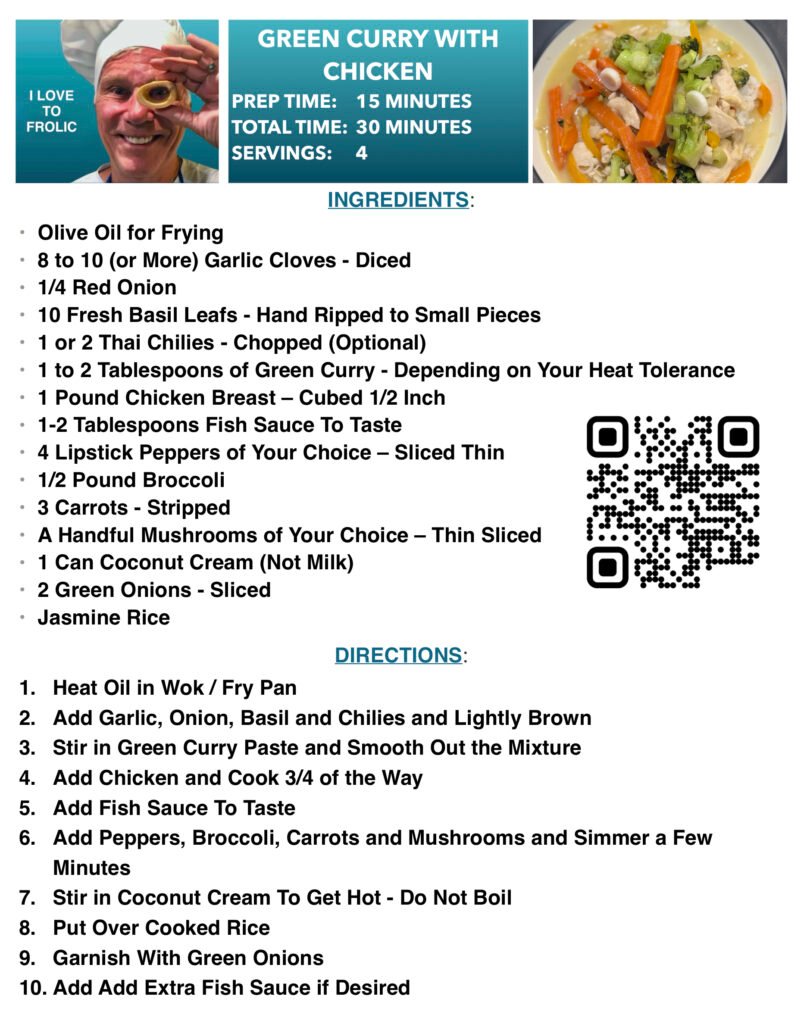 I LOVE TO FROLIC

GREEN CURRY WITH CHICKEN

PREP TIME: 15 MINUTES
TOTAL TIME: 30 MINUTES
SERVINGS: 4

INGREDIENTS:

• Olive Oil for Frying
• 8 to 10 (or More) Garlic Cloves - Diced
• 1/4 Red Onion
• 10 Fresh Basil Leafs - Hand Ripped to Small Pieces
• 1 or 2 Thai Chilies - Chopped (Optional)
• 1 to 2 Tablespoons of Green Curry - Depending on Your Heat Tolerance
• 1 Pound Chicken Breast – Cubed 1/2 Inch
• 1-2 Tablespoons Fish Sauce To Taste
• 4 Lipstick Peppers of Your Choice – Sliced Thin
• 1/2 Pound Broccoli
• 3 Carrots - Stripped
• A Handful Mushrooms of Your Choice – Thin Sliced
• 1 Can Coconut Cream (Not Milk)
• 2 Green Onions - Sliced
• Jasmine Rice

DIRECTIONS:

1. Heat Oil in Wok / Fry Pan
2. Add Garlic, Onion, Basil and Chilies and Lightly Brown
3. Stir in Green Curry Paste and Smooth Out the Mixture
4. Add Chicken and Cook 3/4 of the Way
5. Add Fish Sauce To Taste
6. Add Peppers, Broccoli, Carrots and Mushrooms and Simmer a Few Minutes
7. Stir in Coconut Cream To Get Hot - Do Not Boil
8. Put Over Cooked Rice
9. Garnish With Green Onions
10. Add Add Extra Fish Sauce if Desired